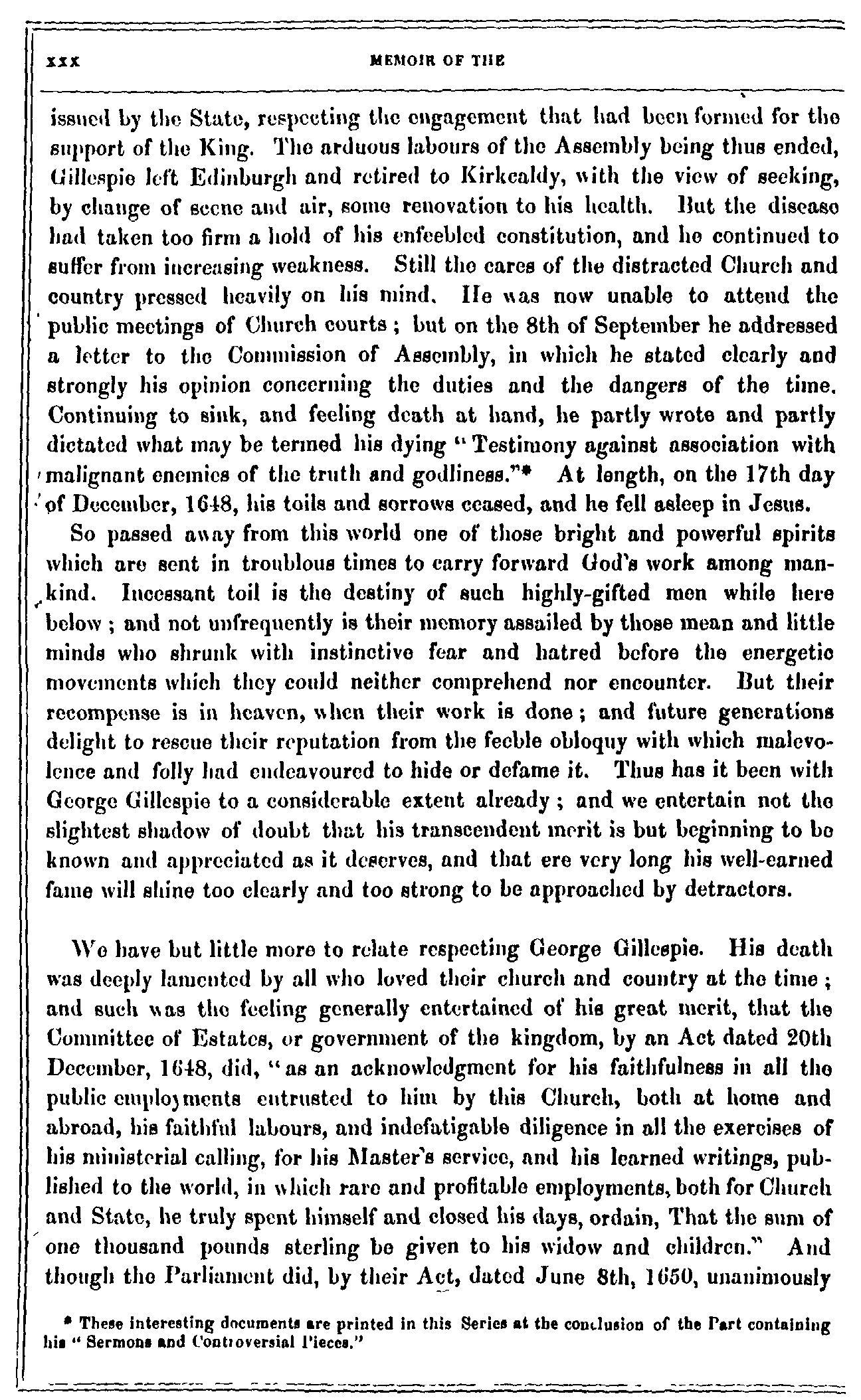 xxx MEMOIR OF THE

issued by the State, respecting the engagement that had been formed for the support of the King. The arduous labours of the Assembly being thus ended, Gillespie left Edinburgh and retired to Kirkcaldy, with the view of seeking, by change of scene and air, some renovation to his health. But the disease had taken too firm a hold of his enfeebled constitution, and he continued to suffer from increasing weakness. Still the cares of the distracted Church and country pressed heavily on his mind. He was now unable to attend the public meetings of Church courts; but on the 8th of September he addressed a letter to the Commission of Assembly, in which he stated clearly and strongly his opinion concerning the duties and the dangers of the time. Continuing to sink, and feeling death at hand, he partly wrote and partly dictated what may be termed his dying "Testimony against association with malignant enemies of the truth and godliness."* At length, on the 17th day of December, 1648, his toils and sorrows ceased, and he fell asleep in Jesus.

So passed away from this world one of those bright and powerful spirits which are sent in troublous times to carry forward God's work among mankind. Incessant toil is the destiny of such highly-gifted men while here below; and not unfrequently is their memory assailed by those mean and little minds who shrunk with instinctive fear and hatred before the energetic movements which they could neither comprehend nor encounter. But their recompense is in heaven, when their work is done; and future generations delight to rescue their reputation from the feeble obloquy with which malevolence and folly had endeavoured to hide or defame it. Thus has it been with George Gillespie to a considerable extent already; and we entertain not the slightest shadow of doubt that his transcendent merit is but beginning to be known and appreciated as it deserves, and that ere very long his well-earned fame will shine too clearly and too strong to be approached by detractors.

We have but little more to relate respecting George Gillespie. His death was deeply lamented by all who loved their church and country at the time; and such was the feeling generally entertained of his great merit, that the Committee of Estates, or government of the kingdom, by an Act dated 20th December, 1648, did, "as an acknowledgment for his faithfulness in all the public employments entrusted to him by this Church, both at home and abroad, his faithful labours, and indefatigable diligence in all the exercises of his ministerial calling, for his Master's service, and his learned writings, published to the world, in which rare and profitable employments, both for Church and State, he truly spent himself and closed his days, ordain, That the sum of one thousand pounds sterling be given to his widow and children." And though the Parliament did, by their Act, dated June 8th, 1650, unanimously

* These interesting documents are printed in this Series at the conclusion of the Part containing his "Sermons and Controversial Pieces."